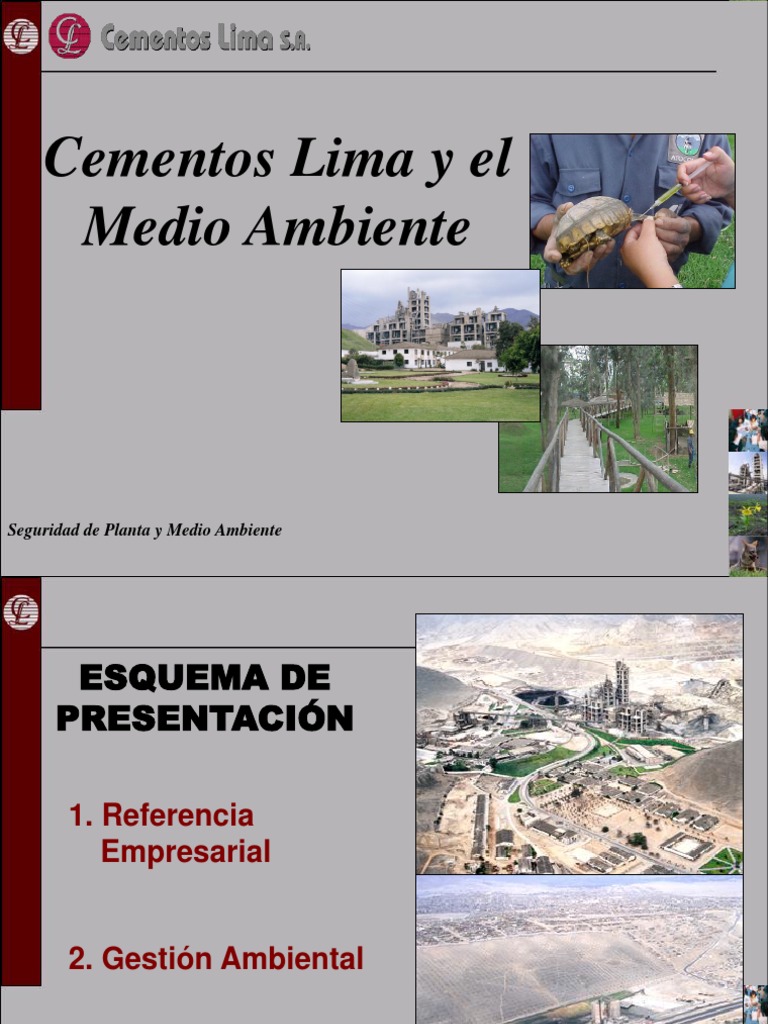 Cementos Lima S.A.

Cementos Lima y el Medio Ambiente

Seguridad de Planta y Medio Ambiente

ESQUEMA DE PRESENTACIÓN

1. Referencia Empresarial

2. Gestión Ambiental